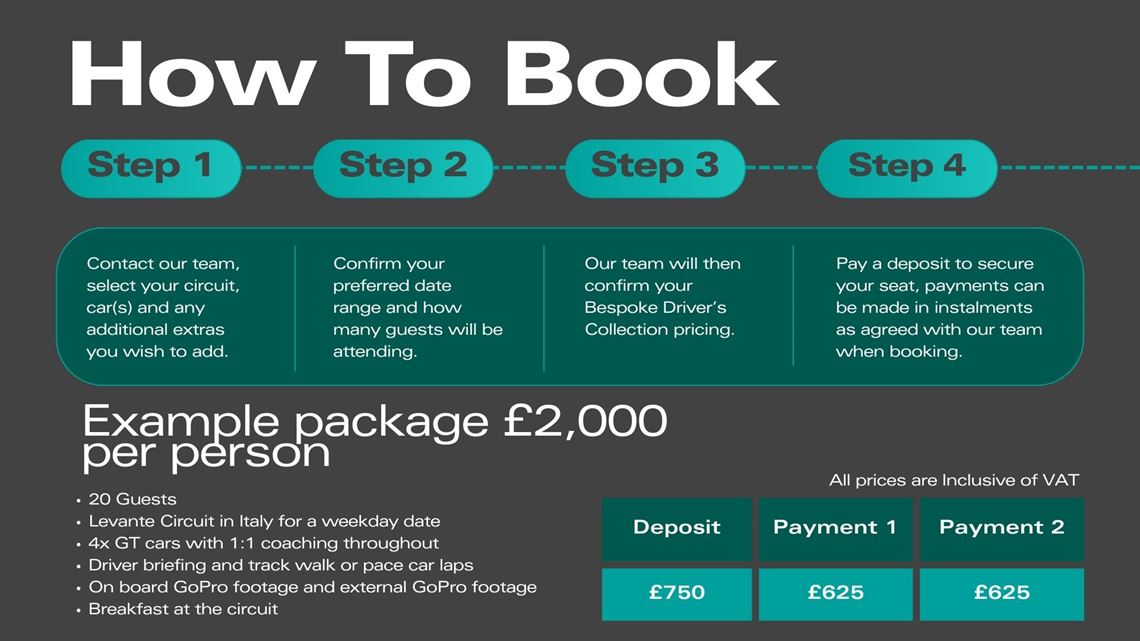 How To Book

Step 1

Step 2

Step 3

Step 4

Contact our team, select your circuit, car(s) and any additional extras you wish to add.

Confirm your preferred date range and how many guests will be attending.

Our team will then confirm your Bespoke Driver's Collection pricing.

Pay a deposit to secure your seat, payments can be made in instalments as agreed with our team when booking.

Example package £2,000 per person

• 20 Guests
• Levante Circuit in Italy for a weekday date
• 4x GT cars with 1:1 coaching throughout
• Driver briefing and track walk or pace car laps
• On board GoPro footage and external GoPro footage
• Breakfast at the circuit

All prices are Inclusive of VAT

| Deposit | Payment 1 | Payment 2 |
|---|---|---|
| £750 | £625 | £625 |